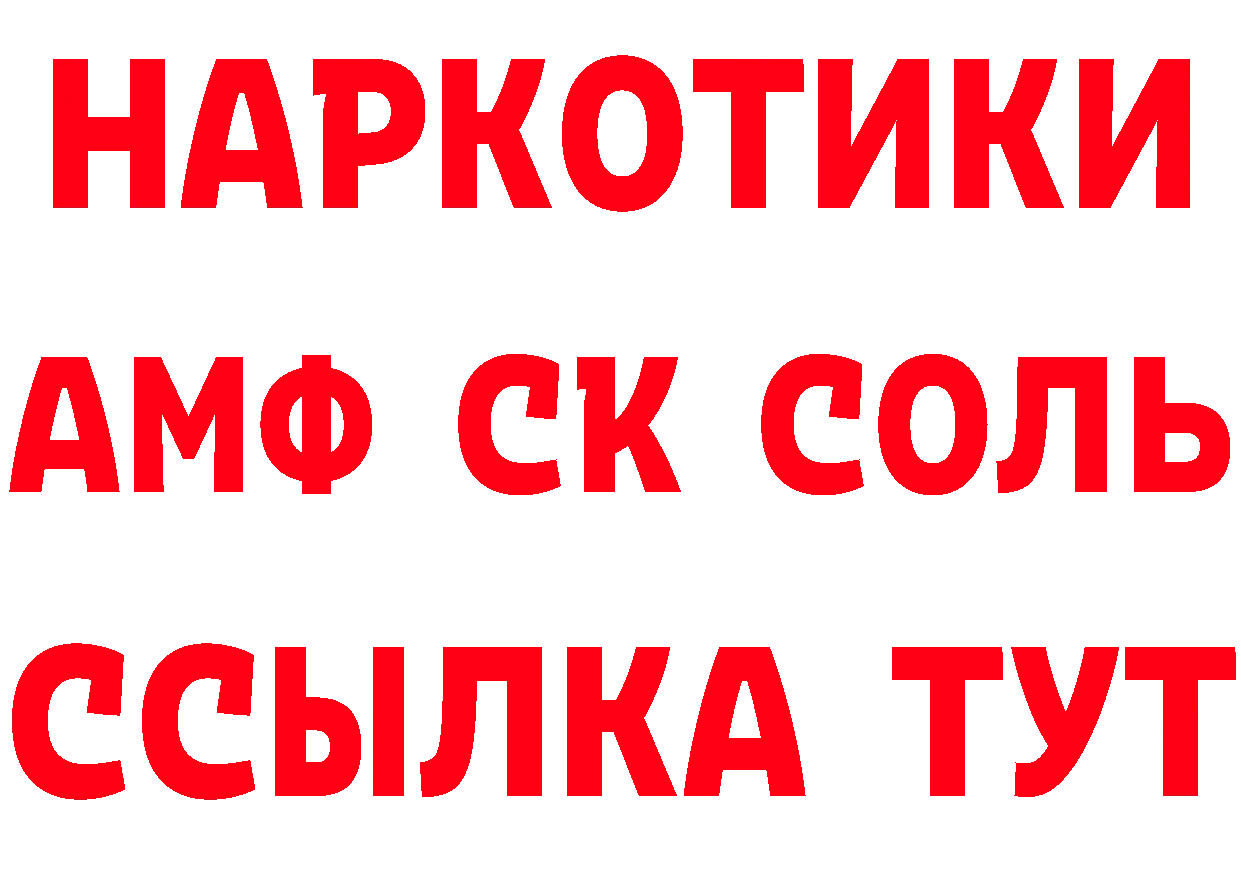 НАРКОТИКИ

АМФ СК СОЛЬ

ССЫЛКА ТУТ